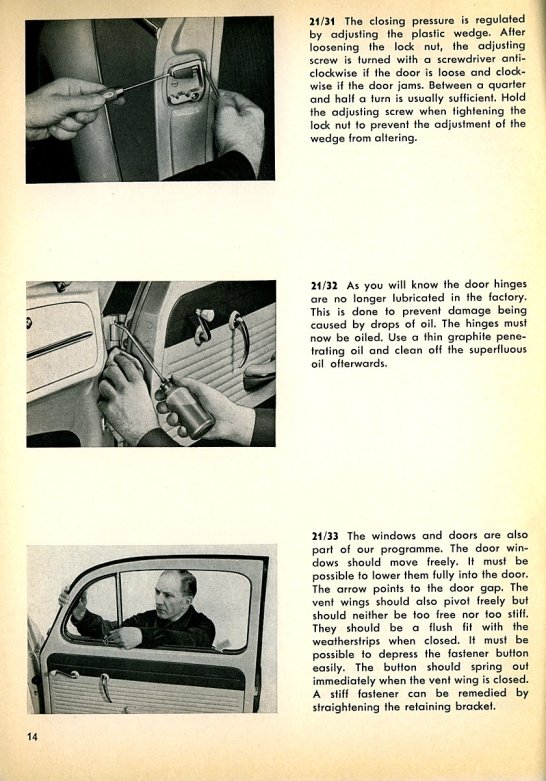 21/31 The closing pressure is regulated by adjusting the plastic wedge. After loosening the lock nut, the adjusting screw is turned with a screwdriver anticlockwise if the door is loose and clockwise if the door jams. Between a quarter and half a turn is usually sufficient. Hold the adjusting screw when tightening the lock nut to prevent the adjustment of the wedge from altering.

21/32 As you will know the door hinges are no longer lubricated in the factory. This is done to prevent damage being caused by drops of oil. The hinges must now be oiled. Use a thin graphite penetrating oil and clean off the superfluous oil afterwards.

21/33 The windows and doors are also part of our programme. The door windows should move freely. It must be possible to lower them fully into the door. The arrow points to the door gap. The vent wings should also pivot freely but should neither be too free nor too stiff. They should be a flush fit with the weatherstrips when closed. It must be possible to depress the fastener button easily. The button should spring out immediately when the vent wing is closed. A stiff fastener can be remedied by straightening the retaining bracket.

14